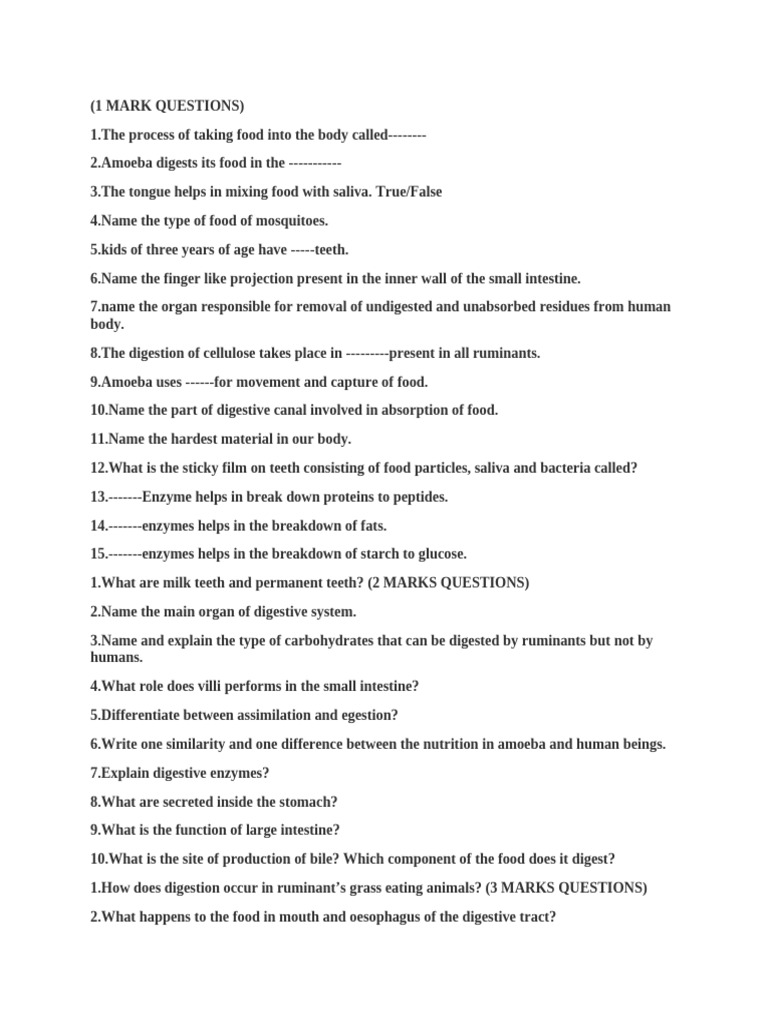 (1 MARK QUESTIONS)

1.The process of taking food into the body called--------

2.Amoeba digests its food in the -----------

3.The tongue helps in mixing food with saliva. True/False

4.Name the type of food of mosquitoes.

5.kids of three years of age have -----teeth.

6.Name the finger like projection present in the inner wall of the small intestine.

7.name the organ responsible for removal of undigested and unabsorbed residues from human body.

8.The digestion of cellulose takes place in ---------present in all ruminants.

9.Amoeba uses ------for movement and capture of food.

10.Name the part of digestive canal involved in absorption of food.

11.Name the hardest material in our body.

12.What is the sticky film on teeth consisting of food particles, saliva and bacteria called?

13.-------Enzyme helps in break down proteins to peptides.

14.-------enzymes helps in the breakdown of fats.

15.-------enzymes helps in the breakdown of starch to glucose.

1.What are milk teeth and permanent teeth? (2 MARKS QUESTIONS)

2.Name the main organ of digestive system.

3.Name and explain the type of carbohydrates that can be digested by ruminants but not by humans.

4.What role does villi performs in the small intestine?

5.Differentiate between assimilation and egestion?

6.Write one similarity and one difference between the nutrition in amoeba and human beings.

7.Explain digestive enzymes?

8.What are secreted inside the stomach?

9.What is the function of large intestine?

10.What is the site of production of bile? Which component of the food does it digest?

1.How does digestion occur in ruminant's grass eating animals? (3 MARKS QUESTIONS)

2.What happens to the food in mouth and oesophagus of the digestive tract?